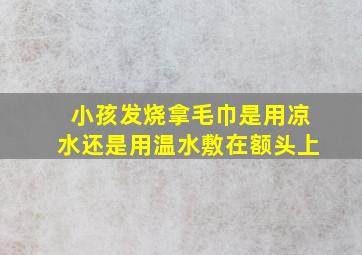 小孩发烧拿毛巾是用凉水还是用温水敷在额头上